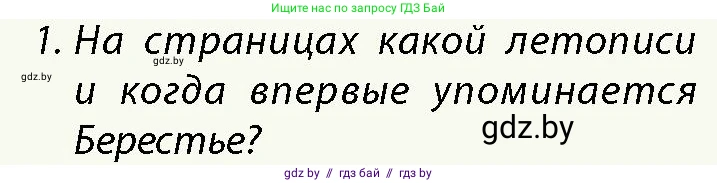 Ищите нас по запросу ГДЗ Бай

1. На страницах какой летописи и когда впервые упоминается Берестье?

gdz.by

gdz.by

gdz.by

gdz by // гдз бай // гдз by